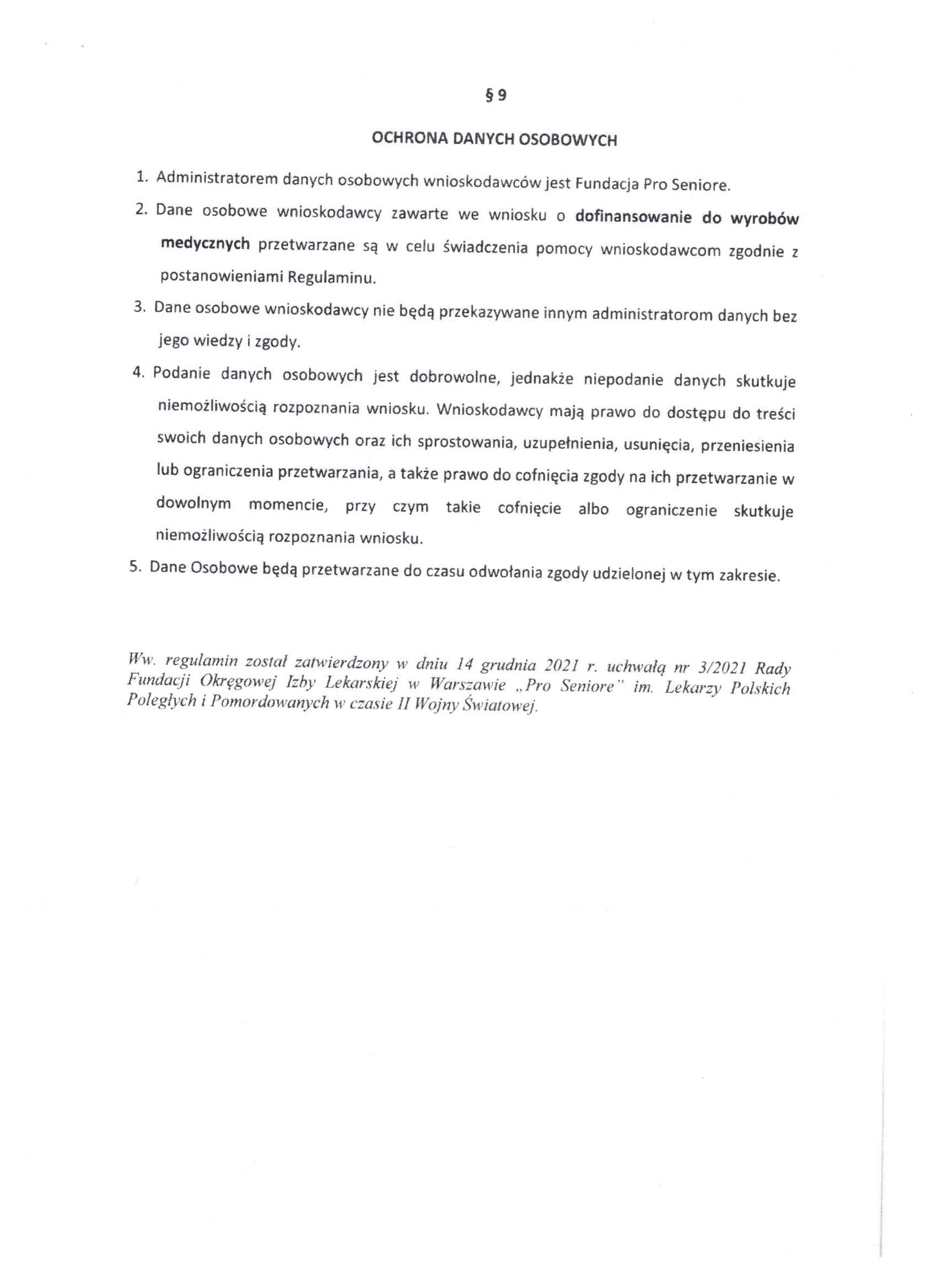 § 9

OCHRONA DANYCH OSOBOWYCH

1. Administratorem danych osobowych wnioskodawców jest Fundacja Pro Seniore.

2. Dane osobowe wnioskodawcy zawarte we wniosku o dofinansowanie do wyrobów medycznych przetwarzane są w celu świadczenia pomocy wnioskodawcom zgodnie z postanowieniami Regulaminu.

3. Dane osobowe wnioskodawcy nie będą przekazywane innym administratorom danych bez jego wiedzy i zgody.

4. Podanie danych osobowych jest dobrowolne, jednakże niepodanie danych skutkuje niemożliwością rozpoznania wniosku. Wnioskodawcy mają prawo do dostępu do treści swoich danych osobowych oraz ich sprostowania, uzupełnienia, usunięcia, przeniesienia lub ograniczenia przetwarzania, a także prawo do cofnięcia zgody na ich przetwarzanie w dowolnym momencie, przy czym takie cofnięcie albo ograniczenie skutkuje niemożliwością rozpoznania wniosku.

5. Dane Osobowe będą przetwarzane do czasu odwołania zgody udzielonej w tym zakresie.

Ww. regulamin został zatwierdzony w dniu 14 grudnia 2021 r. uchwałą nr 3/2021 Rady Fundacji Okręgowej Izby Lekarskiej w Warszawie „Pro Seniore" im. Lekarzy Polskich Poległych i Pomordowanych w czasie II Wojny Światowej.